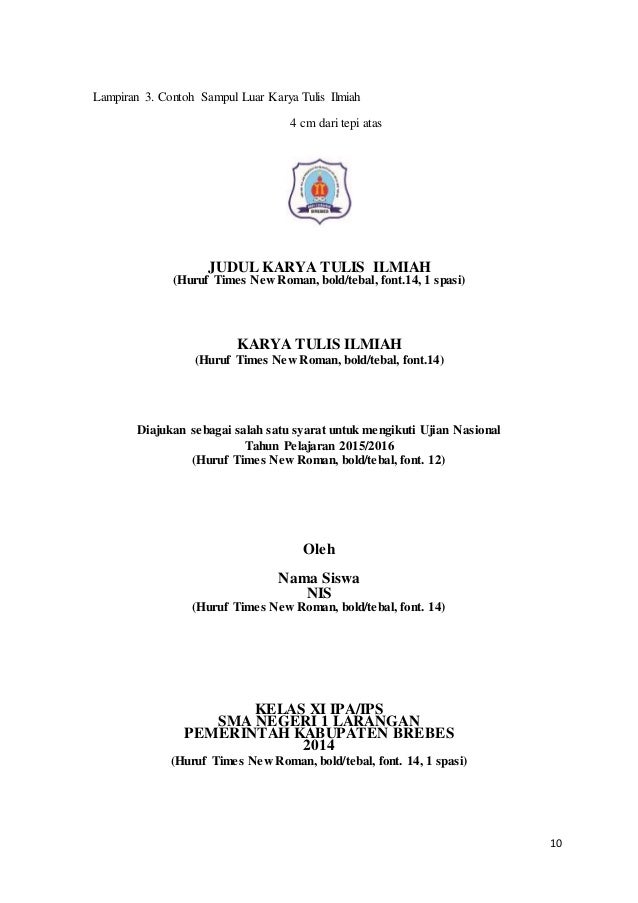 Lampiran 3. Contoh Sampul Luar Karya Tulis Ilmiah

4 cm dari tepi atas

JUDUL KARYA TULIS ILMIAH
(Huruf Times New Roman, bold/tebal, font.14, 1 spasi)

KARYA TULIS ILMIAH
(Huruf Times New Roman, bold/tebal, font.14)

Diajukan sebagai salah satu syarat untuk mengikuti Ujian Nasional
Tahun Pelajaran 2015/2016
(Huruf Times New Roman, bold/tebal, font. 12)

Oleh

Nama Siswa
NIS
(Huruf Times New Roman, bold/tebal, font. 14)

KELAS XI IPA/IPS
SMA NEGERI 1 LARANGAN
PEMERINTAH KABUPATEN BREBES
2014
(Huruf Times New Roman, bold/tebal, font. 14, 1 spasi)

10